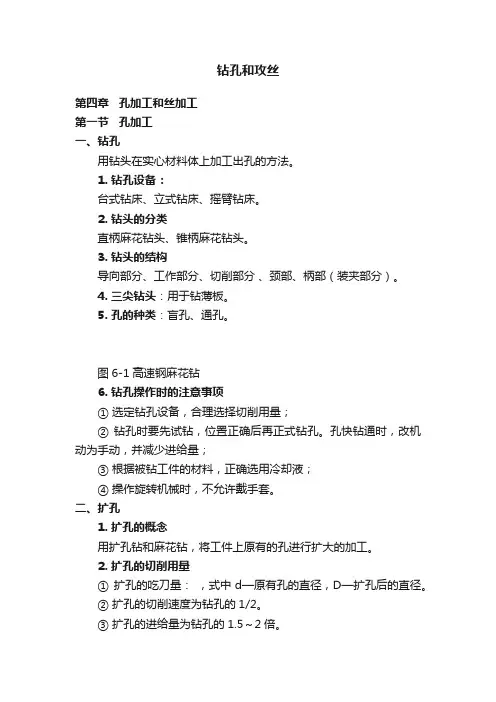 钻孔和攻丝

第四章 孔加工和丝加工
第一节 孔加工
一、钻孔
用钻头在实心材料体上加工出孔的方法。
1. 钻孔设备：
台式钻床、立式钻床、摇臂钻床。
2. 钻头的分类
直柄麻花钻头、锥柄麻花钻头。
3. 钻头的结构
导向部分、工作部分、切削部分 、颈部、柄部（装夹部分）。
4. 三尖钻头：用于钻薄板。
5. 孔的种类：盲孔、通孔。

图 6-1 高速钢麻花钻
6. 钻孔操作时的注意事项
① 选定钻孔设备，合理选择切削用量；
② 钻孔时要先试钻，位置正确后再正式钻孔。孔快钻通时，改机动为手动，并减少进给量；
③ 根据被钻工件的材料，正确选用冷却液；
④ 操作旋转机械时，不允许戴手套。
二、扩孔
1. 扩孔的概念
用扩孔钻和麻花钻，将工件上原有的孔进行扩大的加工。
2. 扩孔的切削用量
① 扩孔的吃刀量： ，式中 d—原有孔的直径，D—扩孔后的直径。
② 扩孔的切削速度为钻孔的 1/2。
③ 扩孔的进给量为钻孔的 1.5～2 倍。